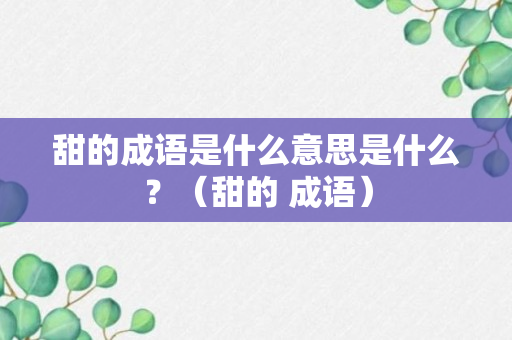 甜的成语是什么意思是什么？（甜的 成语）